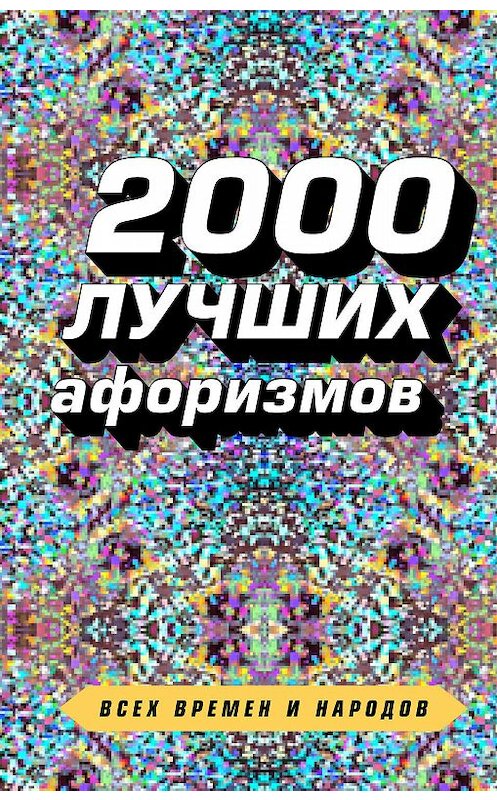 2000
ЛУЧШИХ
афоризмов

ВСЕХ ВРЕМЕН И НАРОДОВ